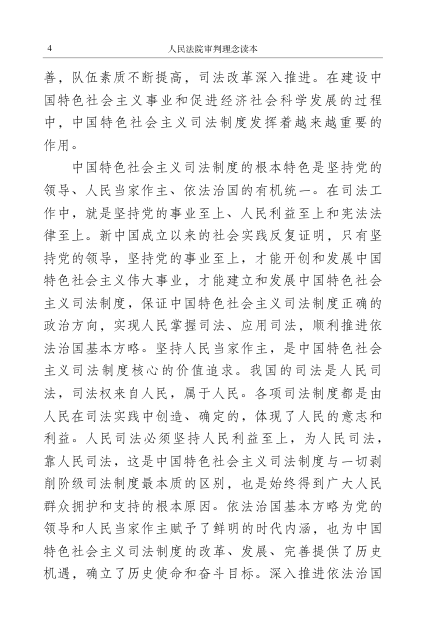 4　　人民法院审判理念读本

善，队伍素质不断提高，司法改革深入推进。在建设中国特色社会主义事业和促进经济社会科学发展的过程中，中国特色社会主义司法制度发挥着越来越重要的作用。

中国特色社会主义司法制度的根本特色是坚持党的领导、人民当家作主、依法治国的有机统一。在司法工作中，就是坚持党的事业至上、人民利益至上和宪法法律至上。新中国成立以来的社会实践反复证明，只有坚持党的领导，坚持党的事业至上，才能开创和发展中国特色社会主义伟大事业，才能建立和发展中国特色社会主义司法制度，保证中国特色社会主义司法制度正确的政治方向，实现人民掌握司法、应用司法，顺利推进依法治国基本方略。坚持人民当家作主，是中国特色社会主义司法制度核心的价值追求。我国的司法是人民司法，司法权来自人民，属于人民。各项司法制度都是由人民在司法实践中创造、确定的，体现了人民的意志和利益。人民司法必须坚持人民利益至上，为人民司法，靠人民司法，这是中国特色社会主义司法制度与一切剥削阶级司法制度最本质的区别，也是始终得到广大人民群众拥护和支持的根本原因。依法治国基本方略为党的领导和人民当家作主赋予了鲜明的时代内涵，也为中国特色社会主义司法制度的改革、发展、完善提供了历史机遇，确立了历史使命和奋斗目标。深入推进依法治国